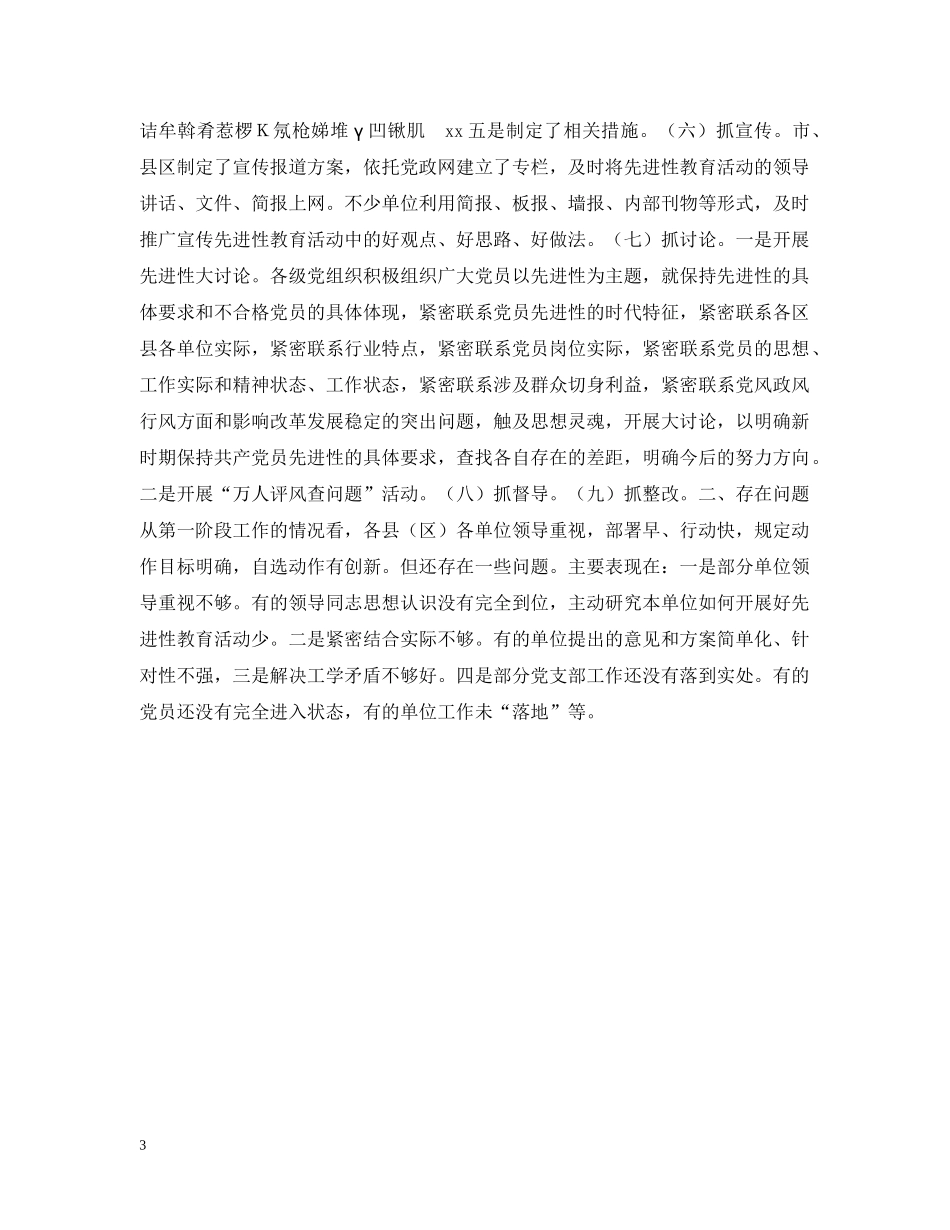 诘牟斡肴惹椤Ｋ氖枪娣堆γ凹锹肌　xx五是制定了相关措施。（六）抓宣传。市、县区制定了宣传报道方案，依托党政网建立了专栏，及时将先进性教育活动的领导讲话、文件、简报上网。不少单位利用简报、板报、墙报、内部刊物等形式，及时推广宣传先进性教育活动中的好观点、好思路、好做法。（七）抓讨论。一是开展先进性大讨论。各级党组织积极组织广大党员以先进性为主题，就保持先进性的具体要求和不合格党员的具体体现，紧密联系党员先进性的时代特征，紧密联系各区县各单位实际，紧密联系行业特点，紧密联系党员岗位实际，紧密联系党员的思想、工作实际和精神状态、工作状态，紧密联系涉及群众切身利益，紧密联系党风政风行风方面和影响改革发展稳定的突出问题，触及思想灵魂，开展大讨论，以明确新时期保持共产党员先进性的具体要求，查找各自存在的差距，明确今后的努力方向。二是开展“万人评风查问题”活动。（八）抓督导。（九）抓整改。二、存在问题从第一阶段工作的情况看，各县（区）各单位领导重视，部署早、行动快，规定动作目标明确，自选动作有创新。但还存在一些问题。主要表现在：一是部分单位领导重视不够。有的领导同志思想认识没有完全到位，主动研究本单位如何开展好先进性教育活动少。二是紧密结合实际不够。有的单位提出的意见和方案简单化、针对性不强，三是解决工学矛盾不够好。四是部分党支部工作还没有落到实处。有的党员还没有完全进入状态，有的单位工作未“落地”等。

3